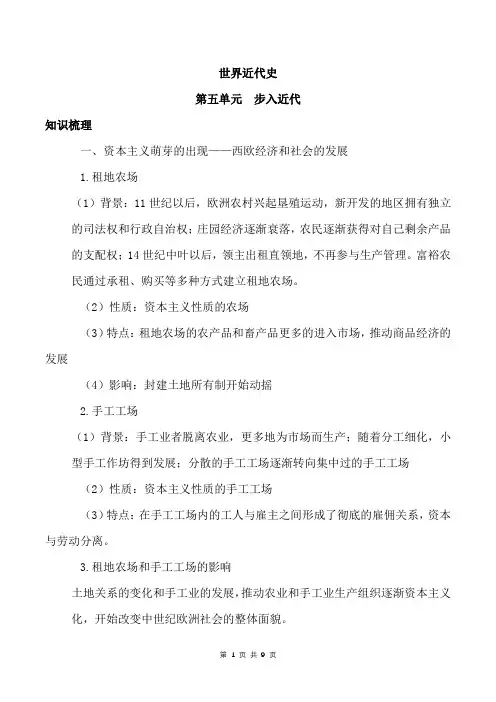 世界近代史

第五单元　步入近代

知识梳理

一、资本主义萌芽的出现——西欧经济和社会的发展

1.租地农场

（1）背景：11世纪以后，欧洲农村兴起垦殖运动，新开发的地区拥有独立的司法权和行政自治权；庄园经济逐渐衰落，农民逐渐获得对自己剩余产品的支配权；14世纪中叶以后，领主出租直领地，不再参与生产管理。富裕农民通过承租、购买等多种方式建立租地农场。

（2）性质：资本主义性质的农场

（3）特点：租地农场的农产品和畜产品更多的进入市场，推动商品经济的发展

（4）影响：封建土地所有制开始动摇

2.手工工场

（1）背景：手工业者脱离农业，更多地为市场而生产；随着分工细化，小型手工作坊得到发展；分散的手工工场逐渐转向集中过的手工工场

（2）性质：资本主义性质的手工工场

（3）特点：在手工工场内的工人与雇主之间形成了彻底的雇佣关系，资本与劳动分离。

3.租地农场和手工工场的影响

土地关系的变化和手工业的发展，推动农业和手工业生产组织逐渐资本主义化，开始改变中世纪欧洲社会的整体面貌。

第 1 页 共 9 页